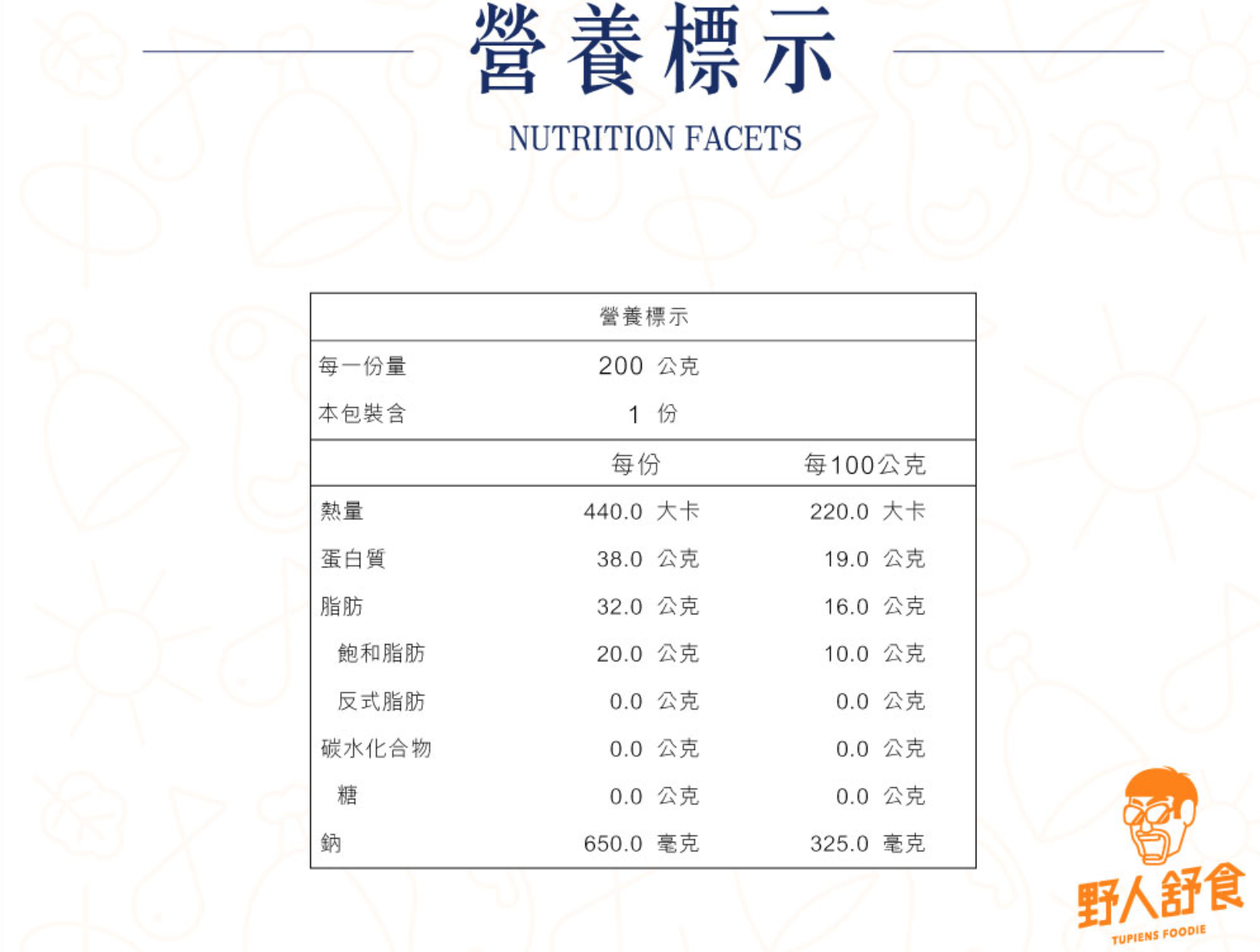 營養標示

NUTRITION FACETS

營養標示

每一份量 200 公克

本包裝含 1 份

| | 每份 | 每100公克 |
|---|---|---|
| 熱量 | 440.0 大卡 | 220.0 大卡 |
| 蛋白質 | 38.0 公克 | 19.0 公克 |
| 脂肪 | 32.0 公克 | 16.0 公克 |
| 飽和脂肪 | 20.0 公克 | 10.0 公克 |
| 反式脂肪 | 0.0 公克 | 0.0 公克 |
| 碳水化合物 | 0.0 公克 | 0.0 公克 |
| 糖 | 0.0 公克 | 0.0 公克 |
| 鈉 | 650.0 毫克 | 325.0 毫克 |

野人舒食
TUPIENS FOODIE